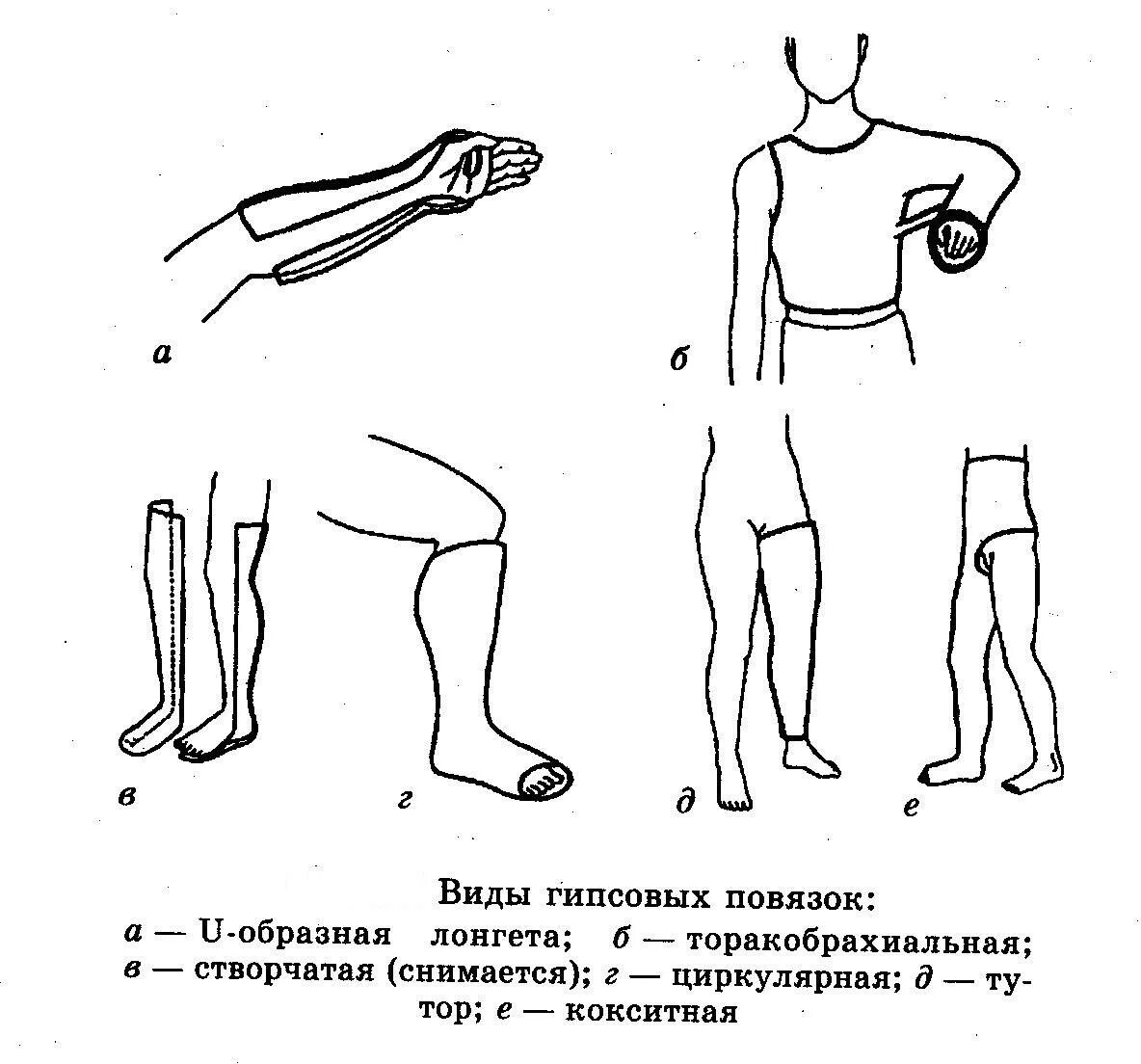 а

б

в

г

д

е

Виды гипсовых повязок:
а — U-образная лонгета; б — торакобрахиальная; в — створчатая (снимается); г — циркулярная; д — тутор; е — кокситная